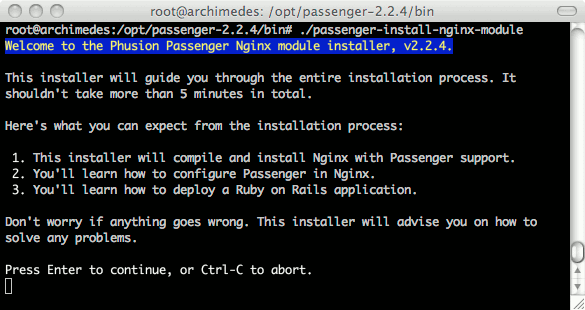 root@archimedes: /opt/passenger-2.2.4/bin

root@archimedes:/opt/passenger-2.2.4/bin# ./passenger-install-nginx-module
Welcome to the Phusion Passenger Nginx module installer, v2.2.4.

This installer will guide you through the entire installation process. It shouldn't take more than 5 minutes in total.

Here's what you can expect from the installation process:

1. This installer will compile and install Nginx with Passenger support.
2. You'll learn how to configure Passenger in Nginx.
3. You'll learn how to deploy a Ruby on Rails application.

Don't worry if anything goes wrong. This installer will advise you on how to solve any problems.

Press Enter to continue, or Ctrl-C to abort.